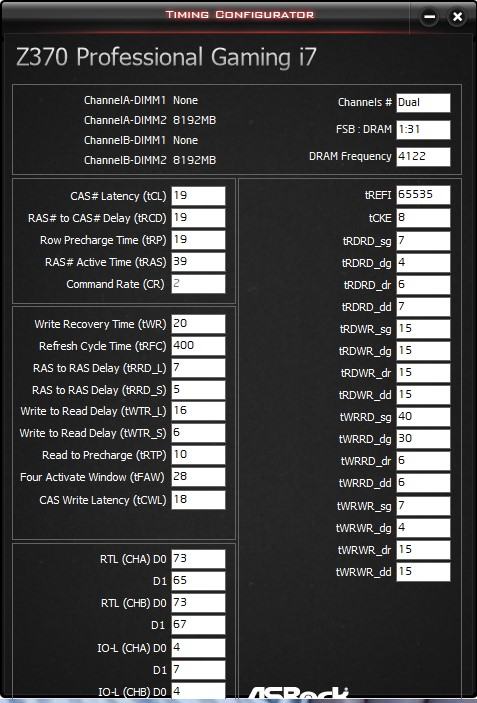 TIMING CONFIGURATOR

Z370 Professional Gaming i7

ChannelA-DIMM1 None
ChannelA-DIMM2 8192MB
ChannelB-DIMM1 None
ChannelB-DIMM2 8192MB

Channels # Dual
FSB : DRAM 1:31
DRAM Frequency 4122

CAS# Latency (tCL) 19
RAS# to CAS# Delay (tRCD) 19
Row Precharge Time (tRP) 19
RAS# Active Time (tRAS) 39
Command Rate (CR) 2

Write Recovery Time (tWR) 20
Refresh Cycle Time (tRFC) 400
RAS to RAS Delay (tRRD_L) 7
RAS to RAS Delay (tRRD_S) 5
Write to Read Delay (tWTR_L) 16
Write to Read Delay (tWTR_S) 6
Read to Precharge (tRTP) 10
Four Activate Window (tFAW) 28
CAS Write Latency (tCWL) 18

RTL (CHA) D0 73
D1 65
RTL (CHB) D0 73
D1 67
IO-L (CHA) D0 4
D1 7
IO-L (CHB) D0 4

tREFI 65535
tCKE 8
tRDRD_sg 7
tRDRD_dg 4
tRDRD_dr 6
tRDRD_dd 7
tRDWR_sg 15
tRDWR_dg 15
tRDWR_dr 15
tRDWR_dd 15
tWRRD_sg 40
tWRRD_dg 30
tWRRD_dr 6
tWRRD_dd 6
tWRWR_sg 7
tWRWR_dg 4
tWRWR_dr 15
tWRWR_dd 15

ASRock